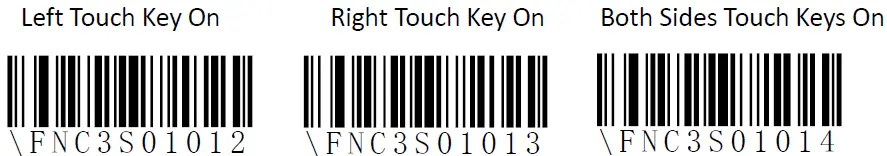 Left Touch Key On

\FNC3S01012

Right Touch Key On

\FNC3S01013

Both Sides Touch Keys On

\FNC3S01014